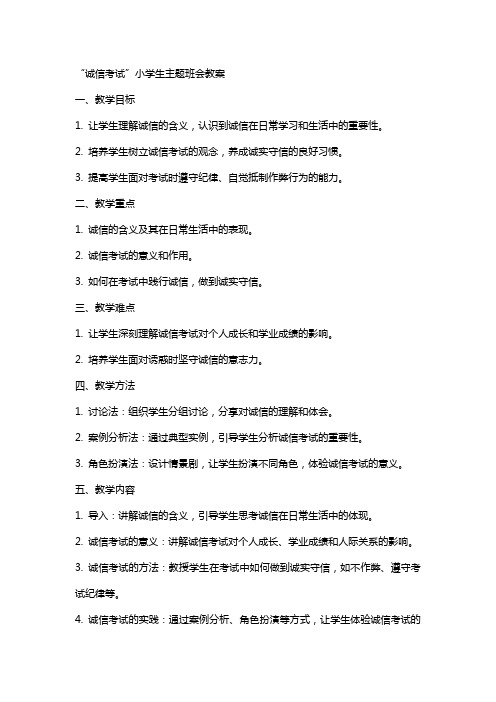 “诚信考试”小学生主题班会教案

一、教学目标

1. 让学生理解诚信的含义，认识到诚信在日常学习和生活中的重要性。

2. 培养学生树立诚信考试的观念，养成诚实守信的良好习惯。

3. 提高学生面对考试时遵守纪律、自觉抵制作弊行为的能力。

二、教学重点

1. 诚信的含义及其在日常生活中的表现。

2. 诚信考试的意义和作用。

3. 如何在考试中践行诚信，做到诚实守信。

三、教学难点

1. 让学生深刻理解诚信考试对个人成长和学业成绩的影响。

2. 培养学生面对诱惑时坚守诚信的意志力。

四、教学方法

1. 讨论法：组织学生分组讨论，分享对诚信的理解和体会。

2. 案例分析法：通过典型实例，引导学生分析诚信考试的重要性。

3. 角色扮演法：设计情景剧，让学生扮演不同角色，体验诚信考试的意义。

五、教学内容

1. 导入：讲解诚信的含义，引导学生思考诚信在日常生活中的体现。

2. 诚信考试的意义：讲解诚信考试对个人成长、学业成绩和人际关系的影响。

3. 诚信考试的方法：教授学生在考试中如何做到诚实守信，如不作弊、遵守考试纪律等。

4. 诚信考试的实践：通过案例分析、角色扮演等方式，让学生体验诚信考试的